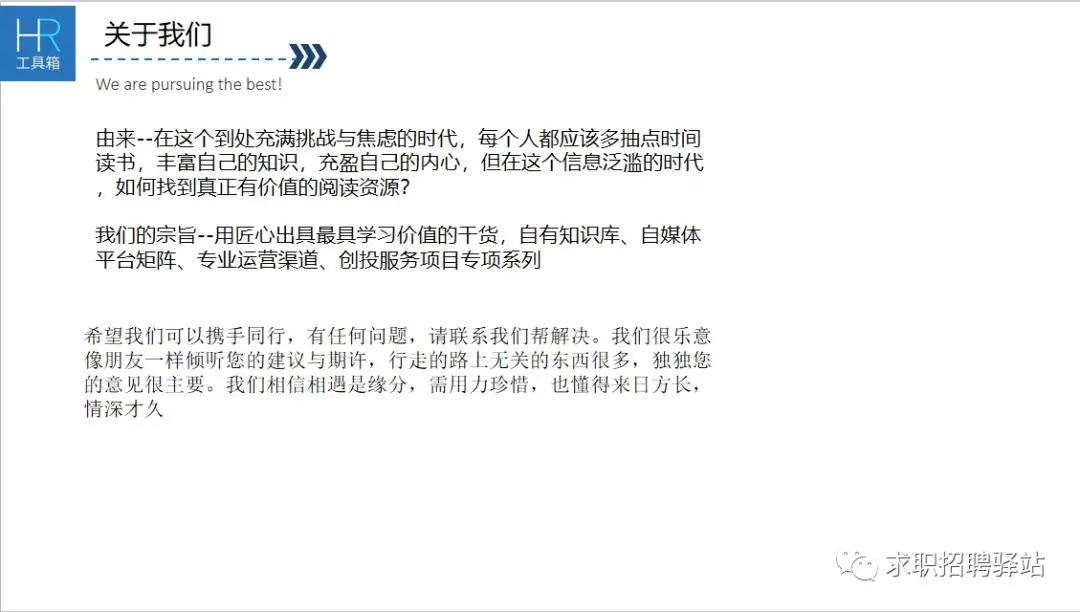 HR
工具箱

关于我们

We are pursuing the best!

由来--在这个到处充满挑战与焦虑的时代，每个人都应该多抽点时间读书，丰富自己的知识，充盈自己的内心，但在这个信息泛滥的时代，如何找到真正有价值的阅读资源?

我们的宗旨--用匠心出具最具学习价值的干货，自有知识库、自媒体平台矩阵、专业运营渠道、创投服务项目专项系列

希望我们可以携手同行，有任何问题，请联系我们帮解决。我们很乐意像朋友一样倾听您的建议与期许，行走的路上无关的东西很多，独独您的意见很主要。我们相信相遇是缘分，需用力珍惜，也懂得来日方长，情深才久

求职招聘驿站